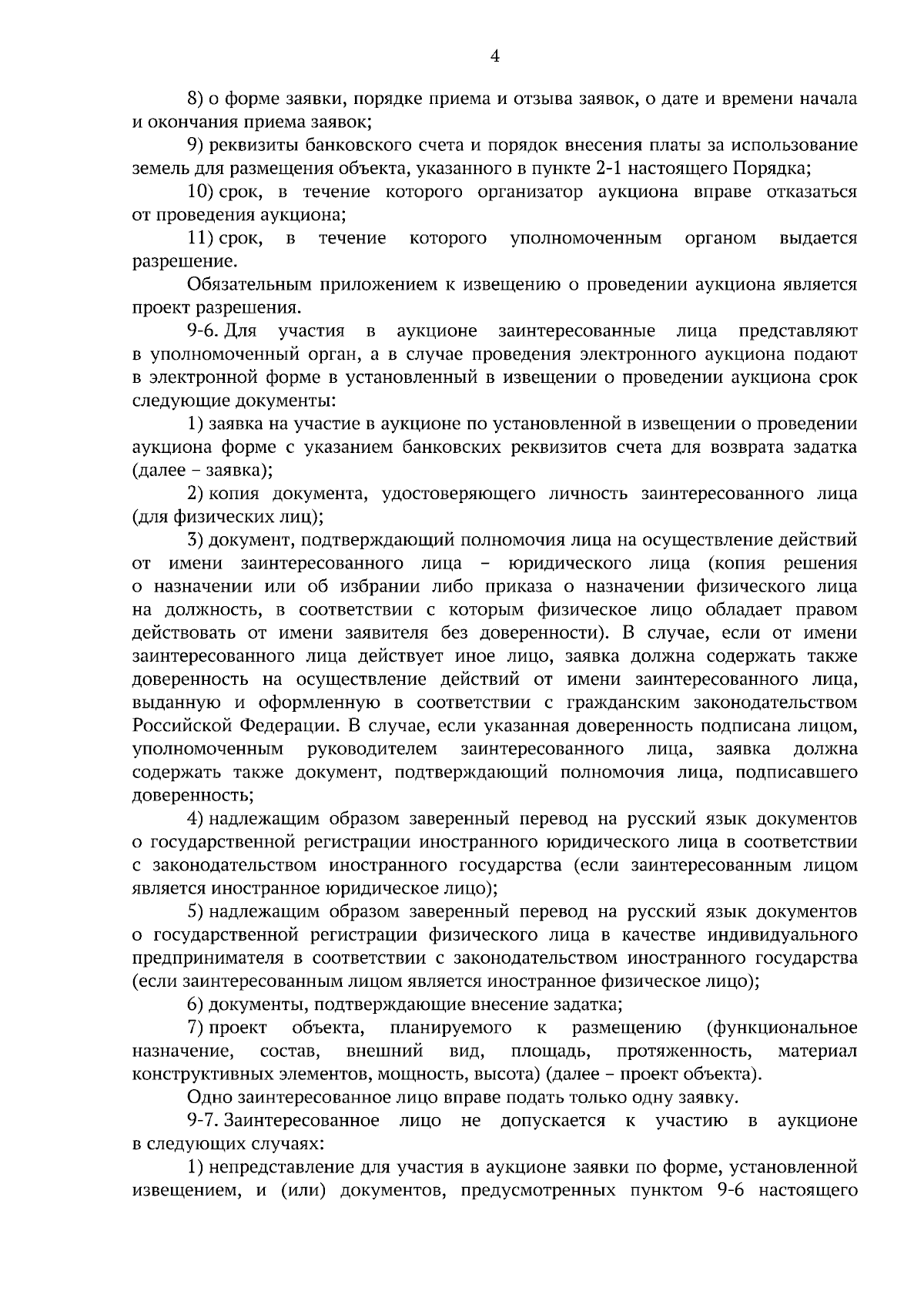 4

8) о форме заявки, порядке приема и отзыва заявок, о дате и времени начала и окончания приема заявок;

9) реквизиты банковского счета и порядок внесения платы за использование земель для размещения объекта, указанного в пункте 2-1 настоящего Порядка;

10) срок, в течение которого организатор аукциона вправе отказаться от проведения аукциона;

11) срок, в течение которого уполномоченным органом выдается разрешение.

Обязательным приложением к извещению о проведении аукциона является проект разрешения.

9-6. Для участия в аукционе заинтересованные лица представляют в уполномоченный орган, а в случае проведения электронного аукциона подают в электронной форме в установленный в извещении о проведении аукциона срок следующие документы:

1) заявка на участие в аукционе по установленной в извещении о проведении аукциона форме с указанием банковских реквизитов счета для возврата задатка (далее – заявка);

2) копия документа, удостоверяющего личность заинтересованного лица (для физических лиц);

3) документ, подтверждающий полномочия лица на осуществление действий от имени заинтересованного лица – юридического лица (копия решения о назначении или об избрании либо приказа о назначении физического лица на должность, в соответствии с которым физическое лицо обладает правом действовать от имени заявителя без доверенности). В случае, если от имени заинтересованного лица действует иное лицо, заявка должна содержать также доверенность на осуществление действий от имени заинтересованного лица, выданную и оформленную в соответствии с гражданским законодательством Российской Федерации. В случае, если указанная доверенность подписана лицом, уполномоченным руководителем заинтересованного лица, заявка должна содержать также документ, подтверждающий полномочия лица, подписавшего доверенность;

4) надлежащим образом заверенный перевод на русский язык документов о государственной регистрации иностранного юридического лица в соответствии с законодательством иностранного государства (если заинтересованным лицом является иностранное юридическое лицо);

5) надлежащим образом заверенный перевод на русский язык документов о государственной регистрации физического лица в качестве индивидуального предпринимателя в соответствии с законодательством иностранного государства (если заинтересованным лицом является иностранное физическое лицо);

6) документы, подтверждающие внесение задатка;

7) проект объекта, планируемого к размещению (функциональное назначение, состав, внешний вид, площадь, протяженность, материал конструктивных элементов, мощность, высота) (далее – проект объекта).

Одно заинтересованное лицо вправе подать только одну заявку.

9-7. Заинтересованное лицо не допускается к участию в аукционе в следующих случаях:

1) непредставление для участия в аукционе заявки по форме, установленной извещением, и (или) документов, предусмотренных пунктом 9-6 настоящего